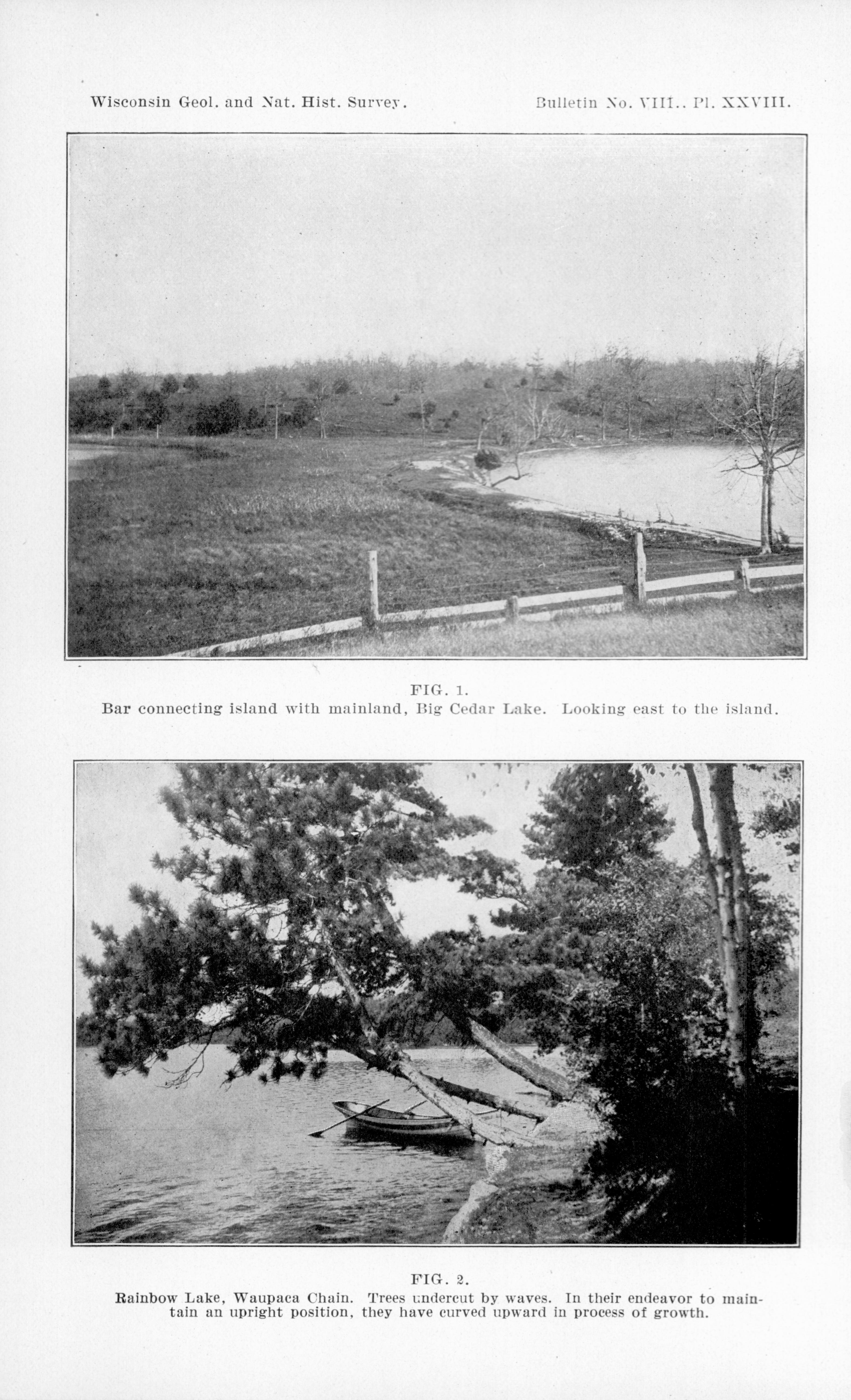 Wisconsin Geol. and Nat. Hist. Survey.

Bulletin No. VIII., Pl. XXVIII.

FIG. 1.
Bar connecting island with mainland, Big Cedar Lake. Looking east to the island.

FIG. 2.
Rainbow Lake, Waupaca Chain. Trees undercut by waves. In their endeavor to maintain an upright position, they have curved upward in process of growth.